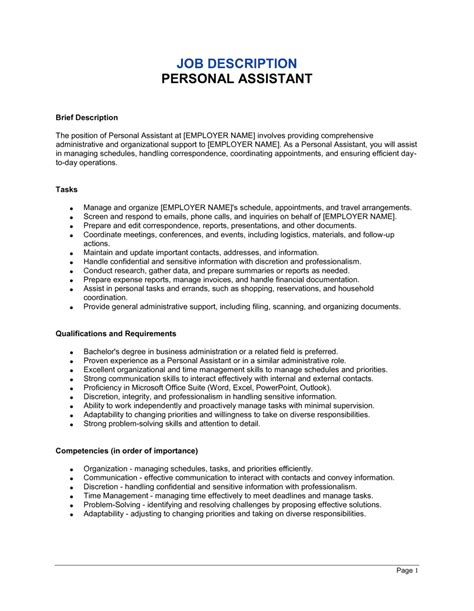 JOB DESCRIPTION
PERSONAL ASSISTANT

Brief Description

The position of Personal Assistant at [EMPLOYER NAME] involves providing comprehensive administrative and organizational support to [EMPLOYER NAME]. As a Personal Assistant, you will assist in managing schedules, handling correspondence, coordinating appointments, and ensuring efficient day-to-day operations.

Tasks

- Manage and organize [EMPLOYER NAME]'s schedule, appointments, and travel arrangements.
- Screen and respond to emails, phone calls, and inquiries on behalf of [EMPLOYER NAME].
- Prepare and edit correspondence, reports, presentations, and other documents.
- Coordinate meetings, conferences, and events, including logistics, materials, and follow-up actions.
- Maintain and update important contacts, addresses, and information.
- Handle confidential and sensitive information with discretion and professionalism.
- Conduct research, gather data, and prepare summaries or reports as needed.
- Prepare expense reports, manage invoices, and handle financial documentation.
- Assist in personal tasks and errands, such as shopping, reservations, and household coordination.
- Provide general administrative support, including filing, scanning, and organizing documents.

Qualifications and Requirements

- Bachelor's degree in business administration or a related field is preferred.
- Proven experience as a Personal Assistant or in a similar administrative role.
- Excellent organizational and time management skills to manage schedules and priorities.
- Strong communication skills to interact effectively with internal and external contacts.
- Proficiency in Microsoft Office Suite (Word, Excel, PowerPoint, Outlook).
- Discretion, integrity, and professionalism in handling sensitive information.
- Ability to work independently and proactively manage tasks with minimal supervision.
- Adaptability to changing priorities and willingness to take on diverse responsibilities.
- Strong problem-solving skills and attention to detail.

Competencies (in order of importance)

- Organization - managing schedules, tasks, and priorities efficiently.
- Communication - effective communication to interact with contacts and convey information.
- Discretion - handling confidential and sensitive information with professionalism.
- Time Management - managing time effectively to meet deadlines and manage tasks.
- Problem-Solving - identifying and resolving challenges by proposing effective solutions.
- Adaptability - adjusting to changing priorities and taking on diverse responsibilities.

Page 1